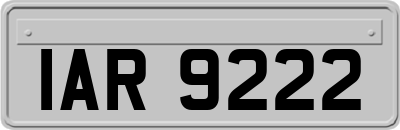 IAR 9222